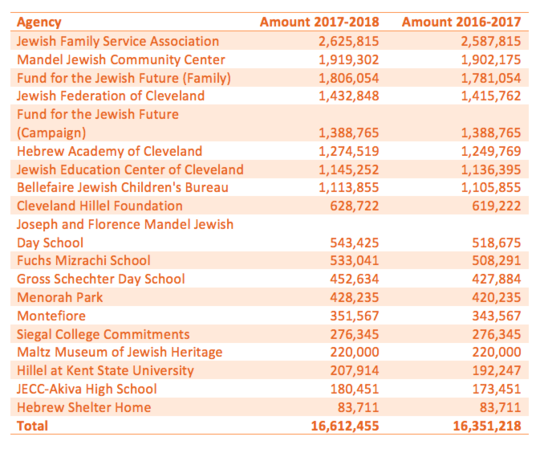 | Agency | Amount 2017-2018 | Amount 2016-2017 |
|---|---|---|
| Jewish Family Service Association | 2,625,815 | 2,587,815 |
| Mandel Jewish Community Center | 1,919,302 | 1,902,175 |
| Fund for the Jewish Future (Family) | 1,806,054 | 1,781,054 |
| Jewish Federation of Cleveland | 1,432,848 | 1,415,762 |
| Fund for the Jewish Future (Campaign) | 1,388,765 | 1,388,765 |
| Hebrew Academy of Cleveland | 1,274,519 | 1,249,769 |
| Jewish Education Center of Cleveland | 1,145,252 | 1,136,395 |
| Bellefaire Jewish Children's Bureau | 1,113,855 | 1,105,855 |
| Cleveland Hillel Foundation | 628,722 | 619,222 |
| Joseph and Florence Mandel Jewish Day School | 543,425 | 518,675 |
| Fuchs Mizrachi School | 533,041 | 508,291 |
| Gross Schechter Day School | 452,634 | 427,884 |
| Menorah Park | 428,235 | 420,235 |
| Montefiore | 351,567 | 343,567 |
| Siegal College Commitments | 276,345 | 276,345 |
| Maltz Museum of Jewish Heritage | 220,000 | 220,000 |
| Hillel at Kent State University | 207,914 | 192,247 |
| JECC-Akiva High School | 180,451 | 173,451 |
| Hebrew Shelter Home | 83,711 | 83,711 |
| Total | 16,612,455 | 16,351,218 |